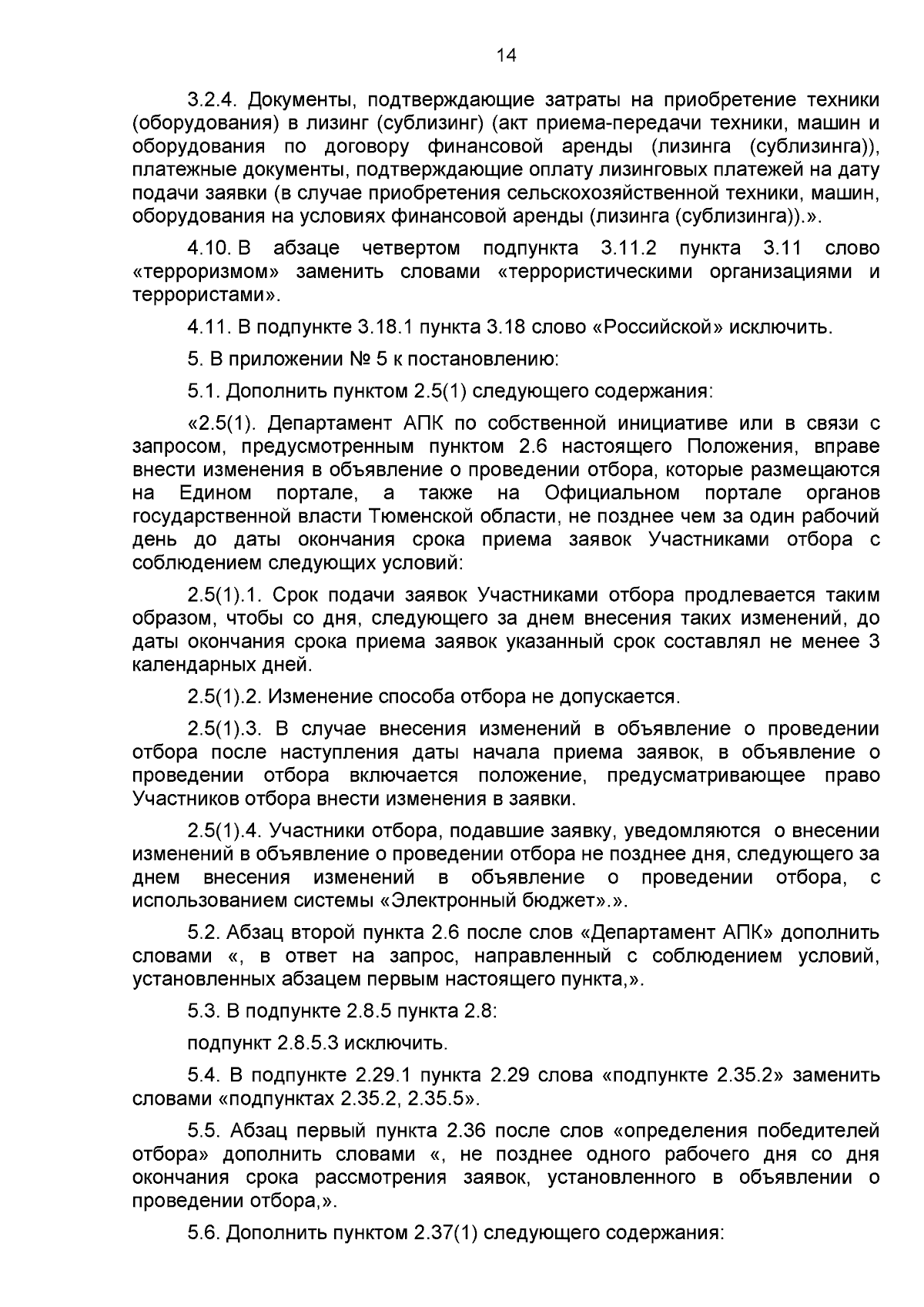 14

3.2.4. Документы, подтверждающие затраты на приобретение техники (оборудования) в лизинг (сублизинг) (акт приема-передачи техники, машин и оборудования по договору финансовой аренды (лизинга (сублизинга)), платежные документы, подтверждающие оплату лизинговых платежей на дату подачи заявки (в случае приобретения сельскохозяйственной техники, машин, оборудования на условиях финансовой аренды (лизинга (сублизинга)).».

4.10. В абзаце четвертом подпункта 3.11.2 пункта 3.11 слово «терроризмом» заменить словами «террористическими организациями и террористами».

4.11. В подпункте 3.18.1 пункта 3.18 слово «Российской» исключить.

5. В приложении № 5 к постановлению:

5.1. Дополнить пунктом 2.5(1) следующего содержания:

«2.5(1). Департамент АПК по собственной инициативе или в связи с запросом, предусмотренным пунктом 2.6 настоящего Положения, вправе внести изменения в объявление о проведении отбора, которые размещаются на Едином портале, а также на Официальном портале органов государственной власти Тюменской области, не позднее чем за один рабочий день до даты окончания срока приема заявок Участниками отбора с соблюдением следующих условий:

2.5(1).1. Срок подачи заявок Участниками отбора продлевается таким образом, чтобы со дня, следующего за днем внесения таких изменений, до даты окончания срока приема заявок указанный срок составлял не менее 3 календарных дней.

2.5(1).2. Изменение способа отбора не допускается.

2.5(1).3. В случае внесения изменений в объявление о проведении отбора после наступления даты начала приема заявок, в объявление о проведении отбора включается положение, предусматривающее право Участников отбора внести изменения в заявки.

2.5(1).4. Участники отбора, подавшие заявку, уведомляются о внесении изменений в объявление о проведении отбора не позднее дня, следующего за днем внесения изменений в объявление о проведении отбора, с использованием системы «Электронный бюджет».».

5.2. Абзац второй пункта 2.6 после слов «Департамент АПК» дополнить словами «, в ответ на запрос, направленный с соблюдением условий, установленных абзацем первым настоящего пункта,».

5.3. В подпункте 2.8.5 пункта 2.8:

подпункт 2.8.5.3 исключить.

5.4. В подпункте 2.29.1 пункта 2.29 слова «подпункте 2.35.2» заменить словами «подпунктах 2.35.2, 2.35.5».

5.5. Абзац первый пункта 2.36 после слов «определения победителей отбора» дополнить словами «, не позднее одного рабочего дня со дня окончания срока рассмотрения заявок, установленного в объявлении о проведении отбора,».

5.6. Дополнить пунктом 2.37(1) следующего содержания: